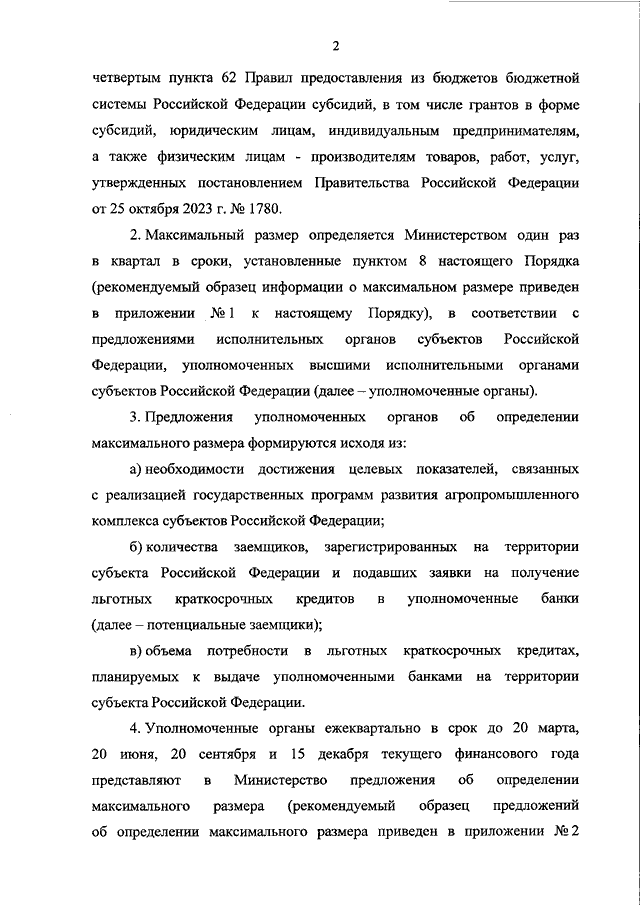 2

четвертым пункта 62 Правил предоставления из бюджетов бюджетной системы Российской Федерации субсидий, в том числе грантов в форме субсидий, юридическим лицам, индивидуальным предпринимателям, а также физическим лицам - производителям товаров, работ, услуг, утвержденных постановлением Правительства Российской Федерации от 25 октября 2023 г. № 1780.

2. Максимальный размер определяется Министерством один раз в квартал в сроки, установленные пунктом 8 настоящего Порядка (рекомендуемый образец информации о максимальном размере приведен в приложении № 1 к настоящему Порядку), в соответствии с предложениями исполнительных органов субъектов Российской Федерации, уполномоченных высшими исполнительными органами субъектов Российской Федерации (далее – уполномоченные органы).

3. Предложения уполномоченных органов об определении максимального размера формируются исходя из:

а) необходимости достижения целевых показателей, связанных с реализацией государственных программ развития агропромышленного комплекса субъектов Российской Федерации;

б) количества заемщиков, зарегистрированных на территории субъекта Российской Федерации и подавших заявки на получение льготных краткосрочных кредитов в уполномоченные банки (далее – потенциальные заемщики);

в) объема потребности в льготных краткосрочных кредитах, планируемых к выдаче уполномоченными банками на территории субъекта Российской Федерации.

4. Уполномоченные органы ежеквартально в срок до 20 марта, 20 июня, 20 сентября и 15 декабря текущего финансового года представляют в Министерство предложения об определении максимального размера (рекомендуемый образец предложений об определении максимального размера приведен в приложении № 2